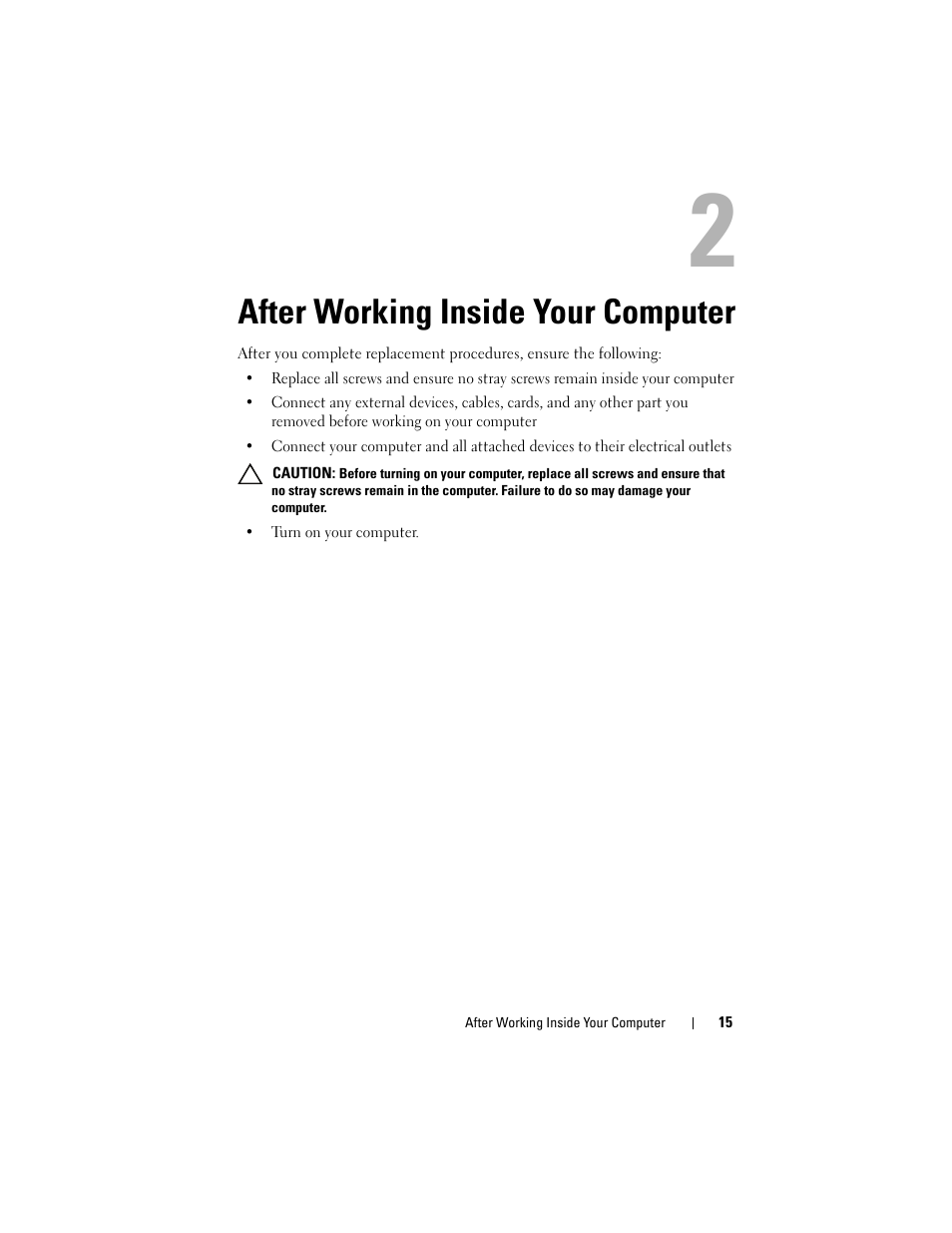 2

After Working Inside Your Computer

After you complete replacement procedures, ensure the following:

• Replace all screws and ensure no stray screws remain inside your computer
• Connect any external devices, cables, cards, and any other part you removed before working on your computer
• Connect your computer and all attached devices to their electrical outlets

CAUTION: Before turning on your computer, replace all screws and ensure that no stray screws remain in the computer. Failure to do so may damage your computer.

• Turn on your computer.

After Working Inside Your Computer | 15